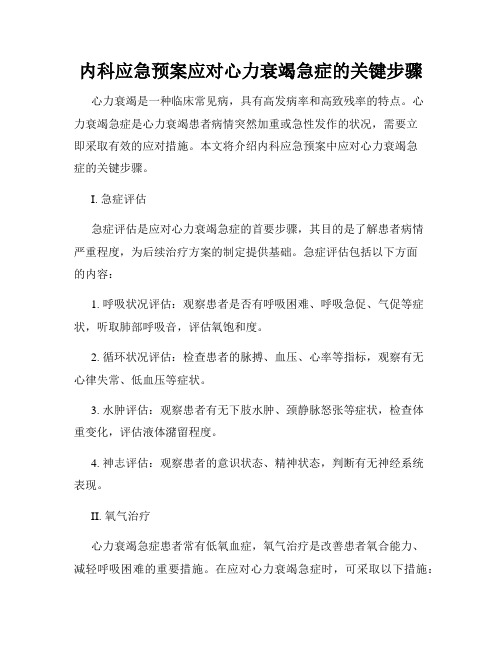 内科应急预案应对心力衰竭急症的关键步骤

心力衰竭是一种临床常见病，具有高发病率和高致残率的特点。心力衰竭急症是心力衰竭患者病情突然加重或急性发作的状况，需要立即采取有效的应对措施。本文将介绍内科应急预案中应对心力衰竭急症的关键步骤。

I. 急症评估

急症评估是应对心力衰竭急症的首要步骤，其目的是了解患者病情严重程度，为后续治疗方案的制定提供基础。急症评估包括以下方面的内容：

1. 呼吸状况评估：观察患者是否有呼吸困难、呼吸急促、气促等症状，听取肺部呼吸音，评估氧饱和度。

2. 循环状况评估：检查患者的脉搏、血压、心率等指标，观察有无心律失常、低血压等症状。

3. 水肿评估：观察患者有无下肢水肿、颈静脉怒张等症状，检查体重变化，评估液体潴留程度。

4. 神志评估：观察患者的意识状态、精神状态，判断有无神经系统表现。

II. 氧气治疗

心力衰竭急症患者常有低氧血症，氧气治疗是改善患者氧合能力、减轻呼吸困难的重要措施。在应对心力衰竭急症时，可采取以下措施：